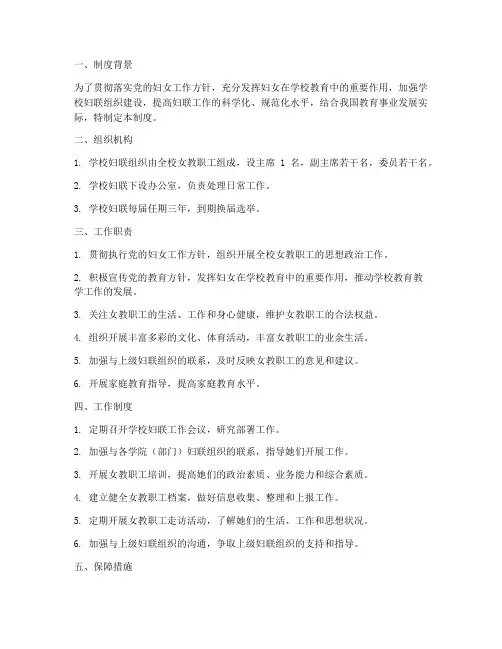 一、制度背景

为了贯彻落实党的妇女工作方针，充分发挥妇女在学校教育中的重要作用，加强学校妇联组织建设，提高妇联工作的科学化、规范化水平，结合我国教育事业发展实际，特制定本制度。

二、组织机构

1. 学校妇联组织由全校女教职工组成，设主席 1 名，副主席若干名，委员若干名。

2. 学校妇联下设办公室，负责处理日常工作。

3. 学校妇联每届任期三年，到期换届选举。

三、工作职责

1. 贯彻执行党的妇女工作方针，组织开展全校女教职工的思想政治工作。

2. 积极宣传党的教育方针，发挥妇女在学校教育中的重要作用，推动学校教育教学工作的发展。

3. 关注女教职工的生活、工作和身心健康，维护女教职工的合法权益。

4. 组织开展丰富多彩的文化、体育活动，丰富女教职工的业余生活。

5. 加强与上级妇联组织的联系，及时反映女教职工的意见和建议。

6. 开展家庭教育指导，提高家庭教育水平。

四、工作制度

1. 定期召开学校妇联工作会议，研究部署工作。

2. 加强与各学院（部门）妇联组织的联系，指导她们开展工作。

3. 开展女教职工培训，提高她们的政治素质、业务能力和综合素质。

4. 建立健全女教职工档案，做好信息收集、整理和上报工作。

5. 定期开展女教职工走访活动，了解她们的生活、工作和思想状况。

6. 加强与上级妇联组织的沟通，争取上级妇联组织的支持和指导。

五、保障措施